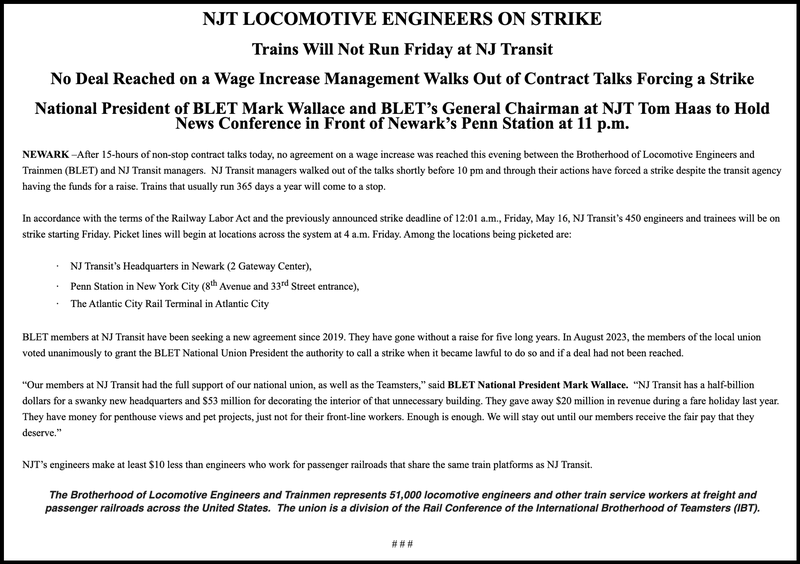 NJT LOCOMOTIVE ENGINEERS ON STRIKE

Trains Will Not Run Friday at NJ Transit

No Deal Reached on a Wage Increase Management Walks Out of Contract Talks Forcing a Strike

National President of BLET Mark Wallace and BLET's General Chairman at NJT Tom Haas to Hold News Conference in Front of Newark's Penn Station at 11 p.m.

NEWARK –After 15-hours of non-stop contract talks today, no agreement on a wage increase was reached this evening between the Brotherhood of Locomotive Engineers and Trainmen (BLET) and NJ Transit managers. NJ Transit managers walked out of the talks shortly before 10 pm and through their actions have forced a strike despite the transit agency having the funds for a raise. Trains that usually run 365 days a year will come to a stop.

In accordance with the terms of the Railway Labor Act and the previously announced strike deadline of 12:01 a.m., Friday, May 16, NJ Transit's 450 engineers and trainees will be on strike starting Friday. Picket lines will begin at locations across the system at 4 a.m. Friday. Among the locations being picketed are:

· NJ Transit's Headquarters in Newark (2 Gateway Center),

· Penn Station in New York City ($8^{th}$ Avenue and $33^{rd}$ Street entrance),

· The Atlantic City Rail Terminal in Atlantic City

BLET members at NJ Transit have been seeking a new agreement since 2019. They have gone without a raise for five long years. In August 2023, the members of the local union voted unanimously to grant the BLET National Union President the authority to call a strike when it became lawful to do so and if a deal had not been reached.

"Our members at NJ Transit had the full support of our national union, as well as the Teamsters," said BLET National President Mark Wallace. "NJ Transit has a half-billion dollars for a swanky new headquarters and $53 million for decorating the interior of that unnecessary building. They gave away $20 million in revenue during a fare holiday last year. They have money for penthouse views and pet projects, just not for their front-line workers. Enough is enough. We will stay out until our members receive the fair pay that they deserve."

NJT's engineers make at least $10 less than engineers who work for passenger railroads that share the same train platforms as NJ Transit.

The Brotherhood of Locomotive Engineers and Trainmen represents 51,000 locomotive engineers and other train service workers at freight and passenger railroads across the United States. The union is a division of the Rail Conference of the International Brotherhood of Teamsters (IBT).

###